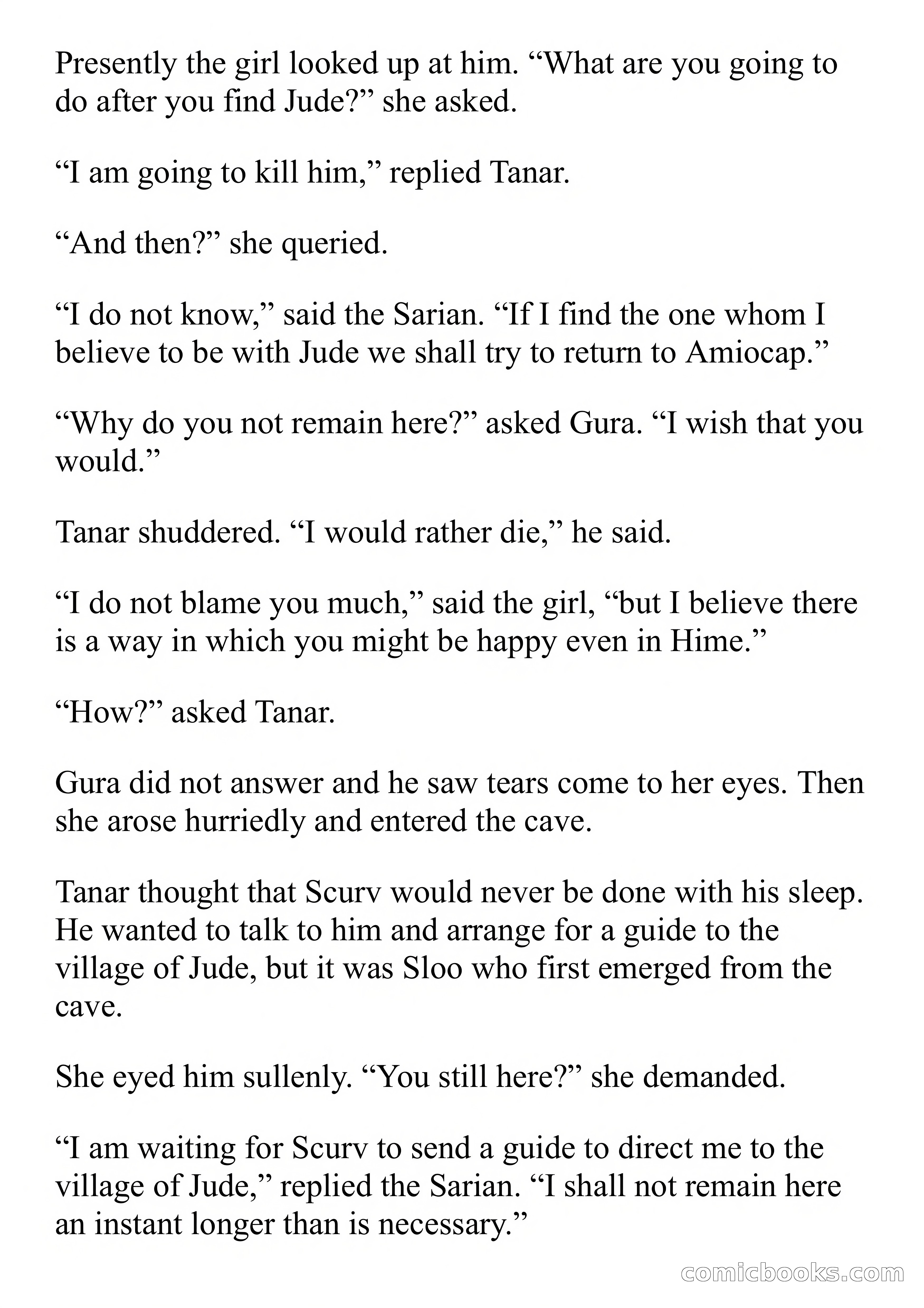 Presently the girl looked up at him. “What are you going to do after you find Jude?” she asked.

“I am going to kill him,” replied Tanar.

“And then?” she queried.

“I do not know,” said the Sarian. “If I find the one whom I believe to be with Jude we shall try to return to Amiocap.”

“Why do you not remain here?” asked Gura. “I wish that you would.”

Tanar shuddered. “I would rather die,” he said.

“I do not blame you much,” said the girl, “but I believe there is a way in which you might be happy even in Hime.”

“How?” asked Tanar.

Gura did not answer and he saw tears come to her eyes. Then she arose hurriedly and entered the cave.

Tanar thought that Scurv would never be done with his sleep. He wanted to talk to him and arrange for a guide to the village of Jude, but it was Sloo who first emerged from the cave.

She eyed him sullenly. “You still here?” she demanded.

“I am waiting for Scurv to send a guide to direct me to the village of Jude,” replied the Sarian. “I shall not remain here an instant longer than is necessary.”

comicbooks.com